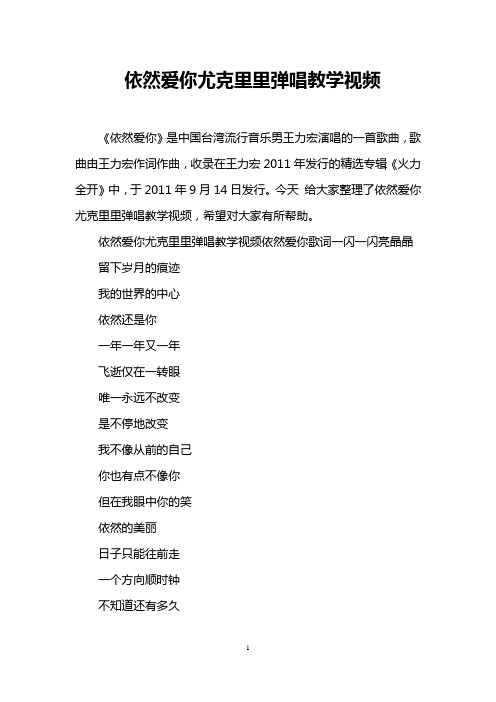 依然爱你尤克里里弹唱教学视频

《依然爱你》是中国台湾流行音乐男王力宏演唱的一首歌曲，歌曲由王力宏作词作曲，收录在王力宏 2011 年发行的精选专辑《火力全开》中，于 2011 年 9 月 14 日发行。今天 给大家整理了依然爱你尤克里里弹唱教学视频，希望对大家有所帮助。

依然爱你尤克里里弹唱教学视频依然爱你歌词一闪一闪亮晶晶

留下岁月的痕迹

我的世界的中心

依然还是你

一年一年又一年

飞逝仅在一转眼

唯一永远不改变

是不停地改变

我不像从前的自己

你也有点不像你

但在我眼中你的笑

依然的美丽

日子只能往前走

一个方向顺时钟

不知道还有多久

1